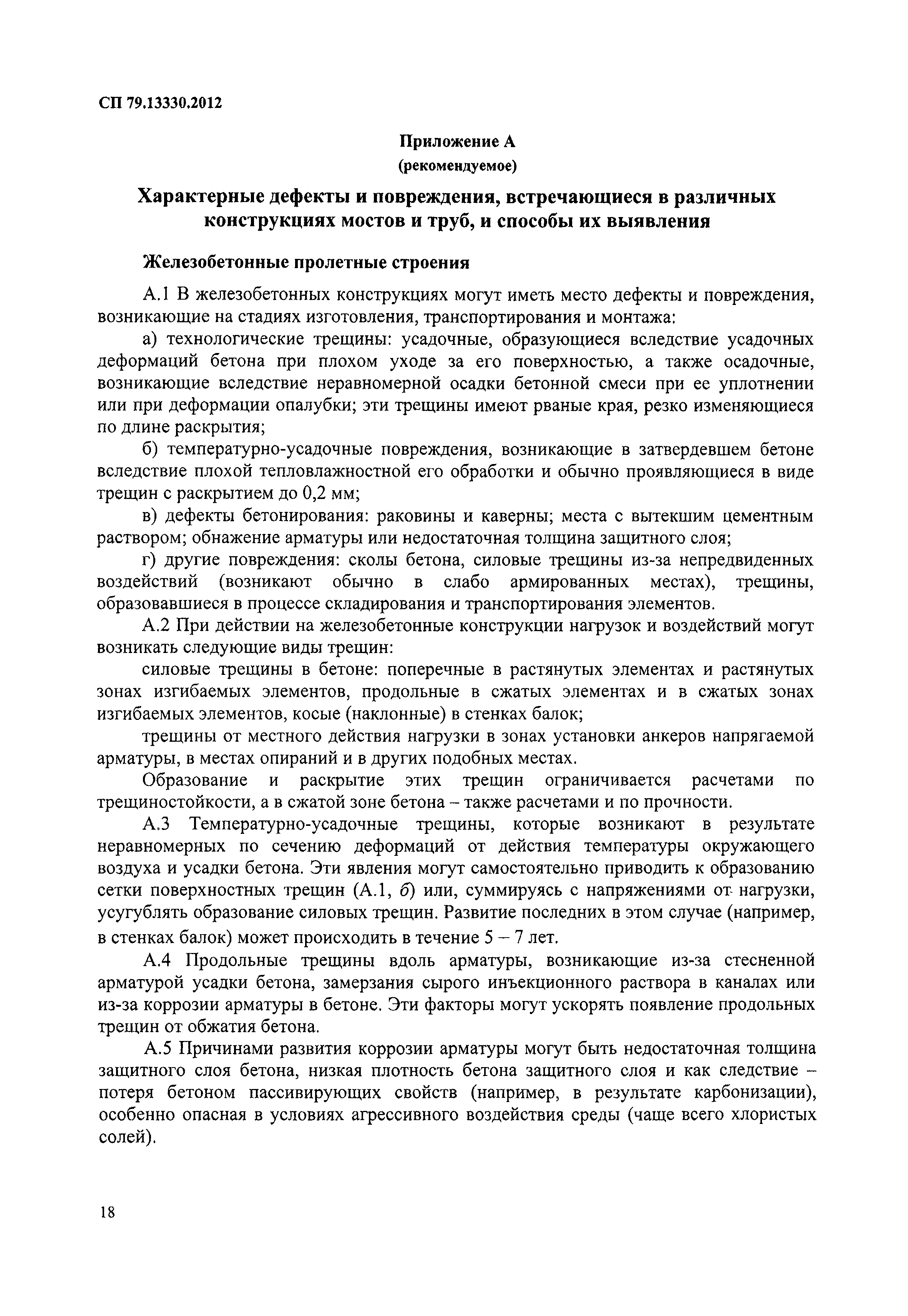 СП 79.13330.2012

Приложение А
(рекомендуемое)

Характерные дефекты и повреждения, встречающиеся в различных конструкциях мостов и труб, и способы их выявления

Железобетонные пролетные строения

А.1 В железобетонных конструкциях могут иметь место дефекты и повреждения, возникающие на стадиях изготовления, транспортирования и монтажа:

а) технологические трещины: усадочные, образующиеся вследствие усадочных деформаций бетона при плохом уходе за его поверхностью, а также осадочные, возникающие вследствие неравномерной осадки бетонной смеси при ее уплотнении или при деформации опалубки; эти трещины имеют рваные края, резко изменяющиеся по длине раскрытия;

б) температурно-усадочные повреждения, возникающие в затвердевшем бетоне вследствие плохой тепловлажностной его обработки и обычно проявляющиеся в виде трещин с раскрытием до 0,2 мм;

в) дефекты бетонирования: раковины и каверны; места с вытекшим цементным раствором; обнажение арматуры или недостаточная толщина защитного слоя;

г) другие повреждения: сколы бетона, силовые трещины из-за непредвиденных воздействий (возникают обычно в слабо армированных местах), трещины, образовавшиеся в процессе складирования и транспортирования элементов.

А.2 При действии на железобетонные конструкции нагрузок и воздействий могут возникать следующие виды трещин:

силовые трещины в бетоне: поперечные в растянутых элементах и растянутых зонах изгибаемых элементов, продольные в сжатых элементах и в сжатых зонах изгибаемых элементов, косые (наклонные) в стенках балок;

трещины от местного действия нагрузки в зонах установки анкеров напрягаемой арматуры, в местах опираний и в других подобных местах.

Образование и раскрытие этих трещин ограничивается расчетами по трещиностойкости, а в сжатой зоне бетона – также расчетами и по прочности.

А.3 Температурно-усадочные трещины, которые возникают в результате неравномерных по сечению деформаций от действия температуры окружающего воздуха и усадки бетона. Эти явления могут самостоятельно приводить к образованию сетки поверхностных трещин (А.1, б) или, суммируясь с напряжениями от нагрузки, усугублять образование силовых трещин. Развитие последних в этом случае (например, в стенках балок) может происходить в течение 5 – 7 лет.

А.4 Продольные трещины вдоль арматуры, возникающие из-за стесненной арматурой усадки бетона, замерзания сырого инъекционного раствора в каналах или из-за коррозии арматуры в бетоне. Эти факторы могут ускорять появление продольных трещин от обжатия бетона.

А.5 Причинами развития коррозии арматуры могут быть недостаточная толщина защитного слоя бетона, низкая плотность бетона защитного слоя и как следствие – потеря бетоном пассивирующих свойств (например, в результате карбонизации), особенно опасная в условиях агрессивного воздействия среды (чаще всего хлористых солей).

18